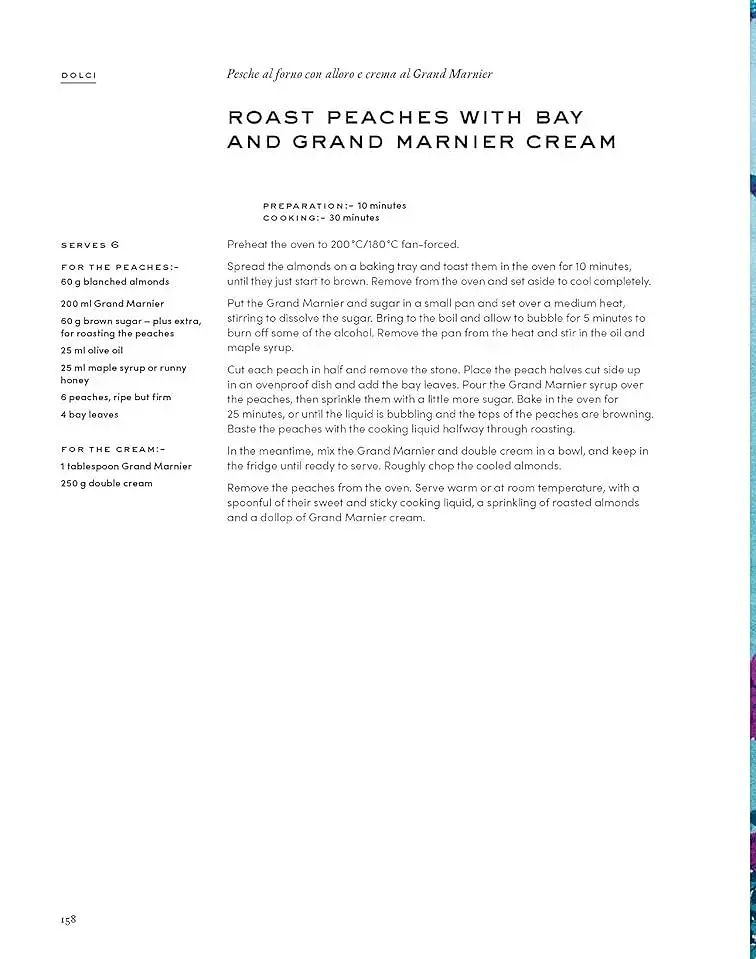 DOLCI

Pesche al forno con alloro e crema al Grand Marnier

ROAST PEACHES WITH BAY AND GRAND MARNIER CREAM

PREPARATION:– 10 minutes
COOKING:– 30 minutes

SERVES 6

FOR THE PEACHES:–
60 g blanched almonds
200 ml Grand Marnier
60 g brown sugar – plus extra, for roasting the peaches
25 ml olive oil
25 ml maple syrup or runny honey
6 peaches, ripe but firm
4 bay leaves

FOR THE CREAM:–
1 tablespoon Grand Marnier
250 g double cream

Preheat the oven to 200°C/180°C fan-forced.

Spread the almonds on a baking tray and toast them in the oven for 10 minutes, until they just start to brown. Remove from the oven and set aside to cool completely.

Put the Grand Marnier and sugar in a small pan and set over a medium heat, stirring to dissolve the sugar. Bring to the boil and allow to bubble for 5 minutes to burn off some of the alcohol. Remove the pan from the heat and stir in the oil and maple syrup.

Cut each peach in half and remove the stone. Place the peach halves cut side up in an ovenproof dish and add the bay leaves. Pour the Grand Marnier syrup over the peaches, then sprinkle them with a little more sugar. Bake in the oven for 25 minutes, or until the liquid is bubbling and the tops of the peaches are browning. Baste the peaches with the cooking liquid halfway through roasting.

In the meantime, mix the Grand Marnier and double cream in a bowl, and keep in the fridge until ready to serve. Roughly chop the cooled almonds.

Remove the peaches from the oven. Serve warm or at room temperature, with a spoonful of their sweet and sticky cooking liquid, a sprinkling of roasted almonds and a dollop of Grand Marnier cream.

158